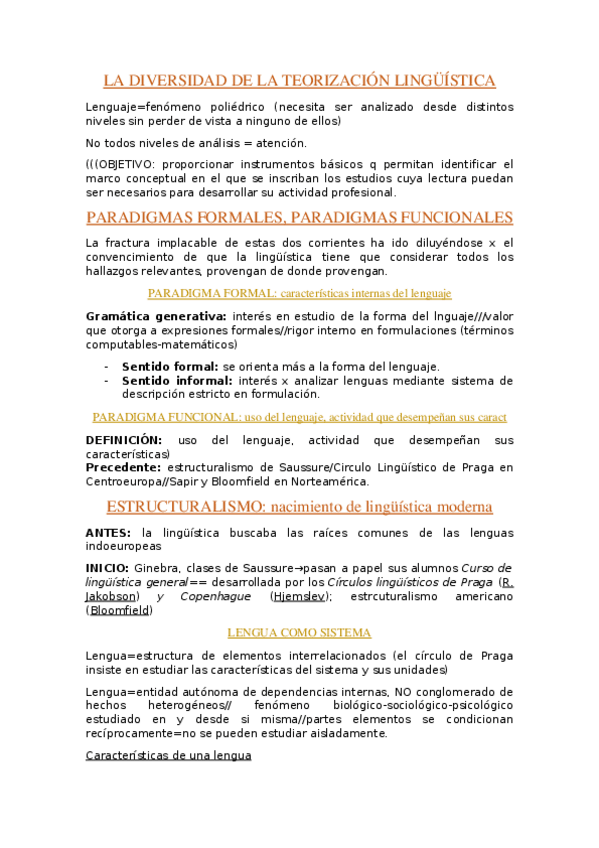 LA DIVERSIDAD DE LA TEORIZACIÓN LINGÜÍSTICA

Lenguaje=fenómeno poliédrico (necesita ser analizado desde distintos niveles sin perder de vista a ninguno de ellos)

No todos niveles de análisis = atención.

(((OBJETIVO: proporcionar instrumentos básicos q permitan identificar el marco conceptual en el que se inscriban los estudios cuya lectura puedan ser necesarios para desarrollar su actividad profesional.

PARADIGMAS FORMALES, PARADIGMAS FUNCIONALES

La fractura implacable de estas dos corrientes ha ido diluyéndose x el convencimiento de que la lingüística tiene que considerar todos los hallazgos relevantes, provengan de donde provengan.

PARADIGMA FORMAL: características internas del lenguaje

Gramática generativa: interés en estudio de la forma del lnguaje///valor que otorga a expresiones formales//rigor interno en formulaciones (términos computables-matemáticos)

- Sentido formal: se orienta más a la forma del lenguaje.
- Sentido informal: interés x analizar lenguas mediante sistema de descripción estricto en formulación.

PARADIGMA FUNCIONAL: uso del lenguaje, actividad que desempeñan sus caract

DEFINICIÓN: uso del lenguaje, actividad que desempeñan sus características)
Precedente: estructuralismo de Saussure/Circulo Lingüístico de Praga en Centroeuropa//Sapir y Bloomfield en Norteamérica.

ESTRUCTURALISMO: nacimiento de lingüística moderna

ANTES: la lingüística buscaba las raíces comunes de las lenguas indoeuropeas

INICIO: Ginebra, clases de Saussure→pasan a papel sus alumnos Curso de lingüística general== desarrollada por los Círculos lingüísticos de Praga (R. Jakobson) y Copenhague (Hjemslev); estrcuturalismo americano (Bloomfield)

LENGUA COMO SISTEMA

Lengua=estructura de elementos interrelacionados (el círculo de Praga insiste en estudiar las características del sistema y sus unidades)

Lengua=entidad autónoma de dependencias internas, NO conglomerado de hechos heterogéneos// fenómeno biológico-sociológico-psicológico estudiado en y desde si misma//partes elementos se condicionan recíprocamente=no se pueden estudiar aisladamente.

Características de una lengua